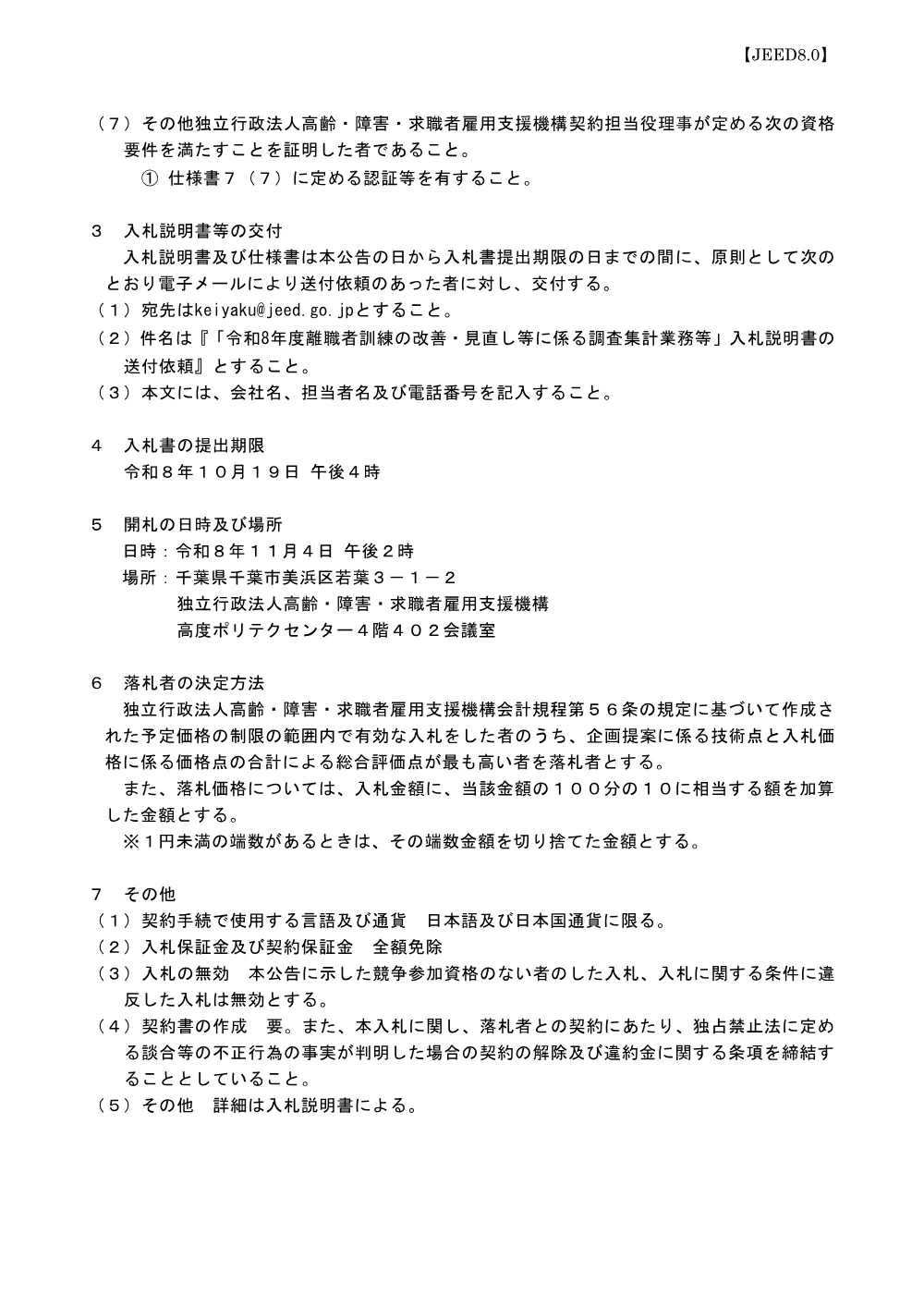 【JEED8.0】

（７）その他独立行政法人高齢・障害・求職者雇用支援機構契約担当役理事が定める次の資格要件を満たすことを証明した者であること。

① 仕様書７（７）に定める認証等を有すること。

３　入札説明書等の交付

入札説明書及び仕様書は本公告の日から入札書提出期限の日までの間に、原則として次のとおり電子メールにより送付依頼のあった者に対し、交付する。

（１）宛先はkeiyaku@jeed.go.jpとすること。

（２）件名は『「令和8年度離職者訓練の改善・見直し等に係る調査集計業務等」入札説明書の送付依頼』とすること。

（３）本文には、会社名、担当者名及び電話番号を記入すること。

４　入札書の提出期限

令和８年１０月１９日 午後４時

５　開札の日時及び場所

日時：令和８年１１月４日 午後２時

場所：千葉県千葉市美浜区若葉３－１－２

独立行政法人高齢・障害・求職者雇用支援機構

高度ポリテクセンター４階４０２会議室

６　落札者の決定方法

独立行政法人高齢・障害・求職者雇用支援機構会計規程第５６条の規定に基づいて作成された予定価格の制限の範囲内で有効な入札をした者のうち、企画提案に係る技術点と入札価格に係る価格点の合計による総合評価点が最も高い者を落札者とする。

また、落札価格については、入札金額に、当該金額の１００分の１０に相当する額を加算した金額とする。

※１円未満の端数があるときは、その端数金額を切り捨てた金額とする。

７　その他

（１）契約手続で使用する言語及び通貨　日本語及び日本国通貨に限る。

（２）入札保証金及び契約保証金　全額免除

（３）入札の無効　本公告に示した競争参加資格のない者のした入札、入札に関する条件に違反した入札は無効とする。

（４）契約書の作成　要。また、本入札に関し、落札者との契約にあたり、独占禁止法に定める談合等の不正行為の事実が判明した場合の契約の解除及び違約金に関する条項を締結することとしていること。

（５）その他　詳細は入札説明書による。